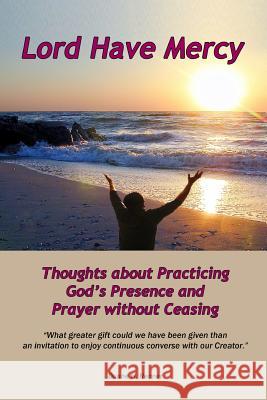 Lord Have Mercy

Thoughts about Practicing God's Presence and Prayer without Ceasing

"What greater gift could we have been given than an invitation to enjoy continuous converse with our Creator."

Kraina Książek